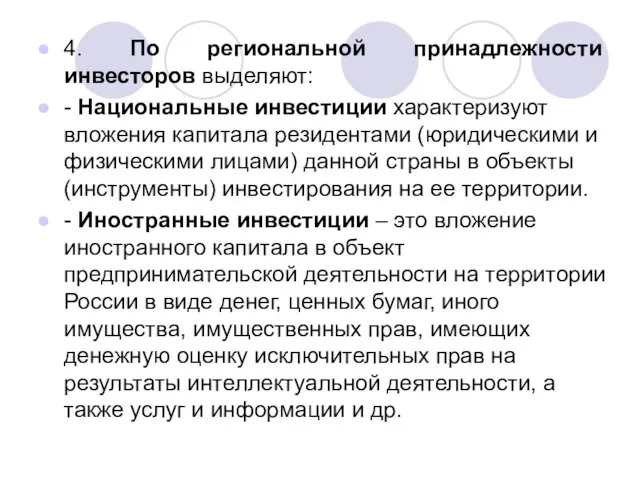 4. По региональной принадлежности инвесторов выделяют:

- Национальные инвестиции характеризуют вложения капитала резидентами (юридическими и физическими лицами) данной страны в объекты (инструменты) инвестирования на ее территории.

- Иностранные инвестиции – это вложение иностранного капитала в объект предпринимательской деятельности на территории России в виде денег, ценных бумаг, иного имущества, имущественных прав, имеющих денежную оценку исключительных прав на результаты интеллектуальной деятельности, а также услуг и информации и др.